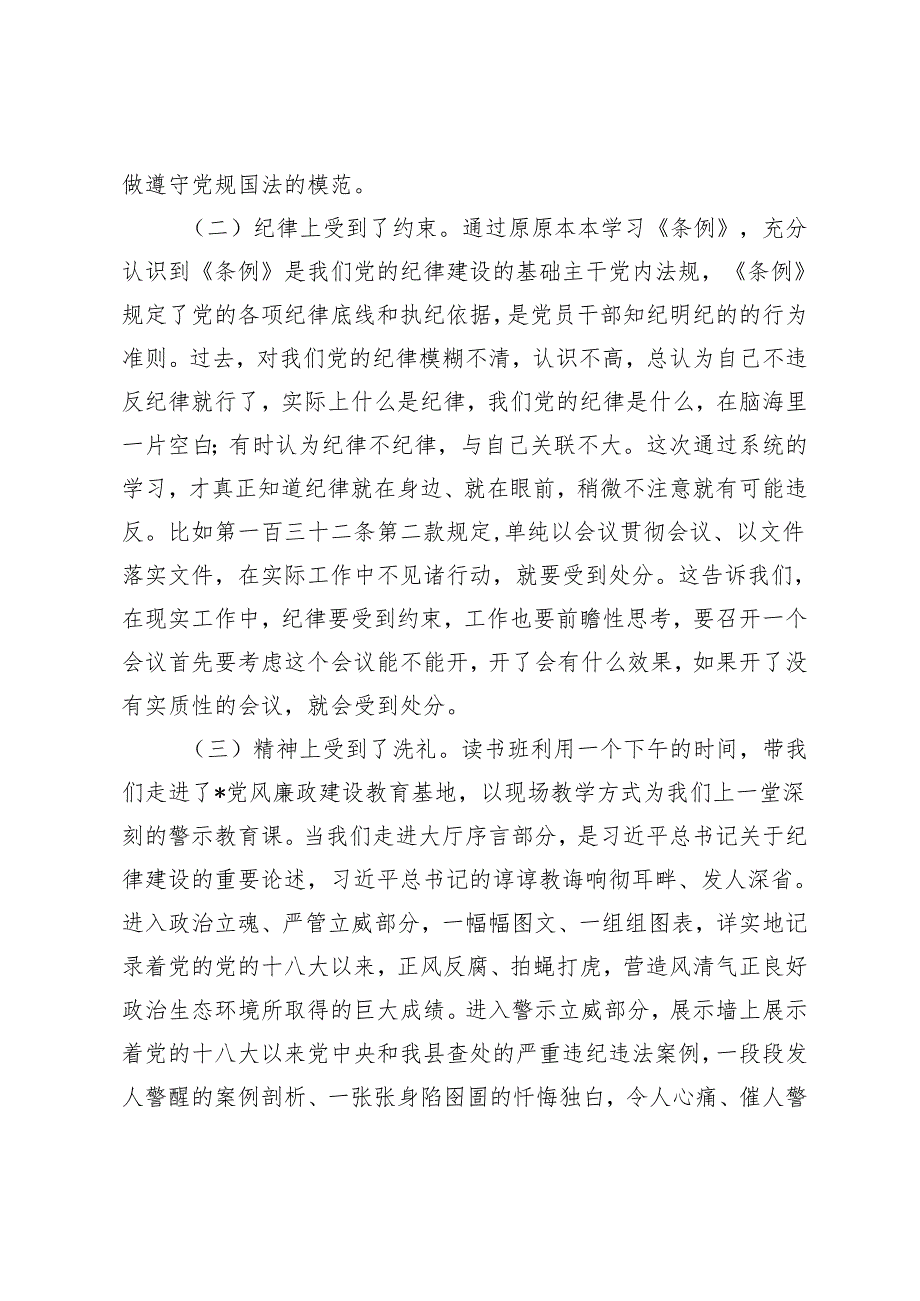 做遵守党规国法的模范。

（二）纪律上受到了约束。通过原原本本学习《条例》，充分认识到《条例》是我们党的纪律建设的基础主干党内法规，《条例》规定了党的各项纪律底线和执纪依据，是党员干部知纪明纪的的行为准则。过去，对我们党的纪律模糊不清，认识不高，总认为自己不违反纪律就行了，实际上什么是纪律，我们党的纪律是什么，在脑海里一片空白；有时认为纪律不纪律，与自己关联不大。这次通过系统的学习，才真正知道纪律就在身边、就在眼前，稍微不注意就有可能违反。比如第一百三十二条第二款规定,单纯以会议贯彻会议、以文件落实文件，在实际工作中不见诸行动，就要受到处分。这告诉我们，在现实工作中，纪律要受到约束，工作也要前瞻性思考，要召开一个会议首先要考虑这个会议能不能开，开了会有什么效果，如果开了没有实质性的会议，就会受到处分。

（三）精神上受到了洗礼。读书班利用一个下午的时间，带我们走进了*党风廉政建设教育基地，以现场教学方式为我们上一堂深刻的警示教育课。当我们走进大厅序言部分，是习近平总书记关于纪律建设的重要论述，习近平总书记的谆谆教诲响彻耳畔、发人深省。进入政治立魂、严管立威部分，一幅幅图文、一组组图表，详实地记录着党的党的十八大以来，正风反腐、拍蝇打虎，营造风清气正良好政治生态环境所取得的巨大成绩。进入警示立威部分，展示墙上展示着党的十八大以来党中央和我县查处的严重违纪违法案例，一段段发人警醒的案例剖析、一张张身陷囹圄的忏悔独白，令人心痛、催人警